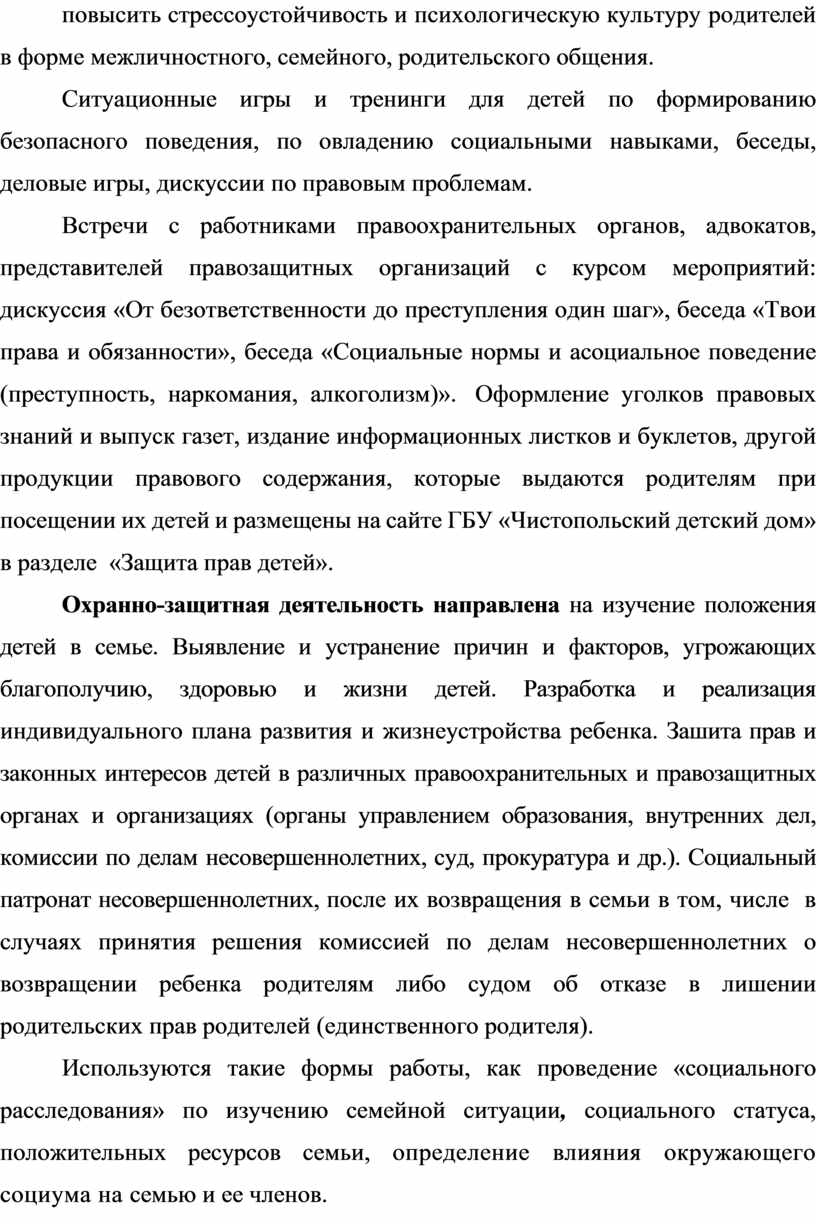 повысить стрессоустойчивость и психологическую культуру родителей в форме межличностного, семейного, родительского общения.

Ситуационные игры и тренинги для детей по формированию безопасного поведения, по овладению социальными навыками, беседы, деловые игры, дискуссии по правовым проблемам.

Встречи с работниками правоохранительных органов, адвокатов, представителей правозащитных организаций с курсом мероприятий: дискуссия «От безответственности до преступления один шаг», беседа «Твои права и обязанности», беседа «Социальные нормы и асоциальное поведение (преступность, наркомания, алкоголизм)». Оформление уголков правовых знаний и выпуск газет, издание информационных листков и буклетов, другой продукции правового содержания, которые выдаются родителям при посещении их детей и размещены на сайте ГБУ «Чистопольский детский дом» в разделе «Защита прав детей».

Охранно-защитная деятельность направлена на изучение положения детей в семье. Выявление и устранение причин и факторов, угрожающих благополучию, здоровью и жизни детей. Разработка и реализация индивидуального плана развития и жизнеустройства ребенка. Зашита прав и законных интересов детей в различных правоохранительных и правозащитных органах и организациях (органы управлением образования, внутренних дел, комиссии по делам несовершеннолетних, суд, прокуратура и др.). Социальный патронат несовершеннолетних, после их возвращения в семьи в том, числе в случаях принятия решения комиссией по делам несовершеннолетних о возвращении ребенка родителям либо судом об отказе в лишении родительских прав родителей (единственного родителя).

Используются такие формы работы, как проведение «социального расследования» по изучению семейной ситуации, социального статуса, положительных ресурсов семьи, определение влияния окружающего социума на семью и ее членов.